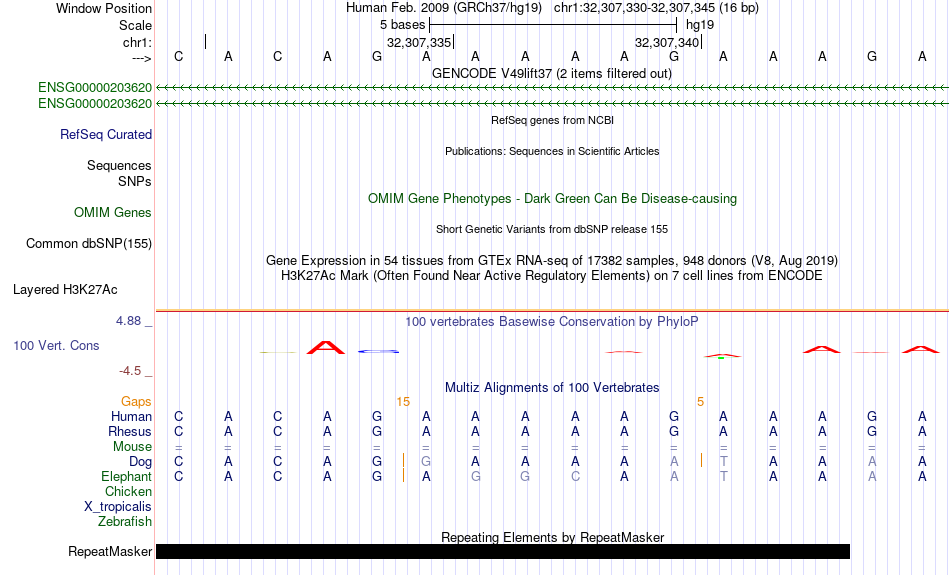 Window Position	Human Feb. 2009 (GRCh37/hg19)	chr1:32,307,330-32,307,345 (16 bp)
Scale	5 bases	hg19
chr1:	32,307,335	32,307,340
--->	C A C A G A A A A A G A A A G A
GENCODE V49lift37 (2 items filtered out)
ENSG00000203620
ENSG00000203620
RefSeq genes from NCBI
RefSeq Curated
Publications: Sequences in Scientific Articles
Sequences
SNPs
OMIM Gene Phenotypes - Dark Green Can Be Disease-causing
OMIM Genes
Short Genetic Variants from dbSNP release 155
Common dbSNP(155)
Gene Expression in 54 tissues from GTEx RNA-seq of 17382 samples, 948 donors (V8, Aug 2019)
H3K27Ac Mark (Often Found Near Active Regulatory Elements) on 7 cell lines from ENCODE
Layered H3K27Ac
4.88 _
100 vertebrates Basewise Conservation by PhyloP
100 Vert. Cons
-4.5 _
Multiz Alignments of 100 Vertebrates
Gaps	15	5
Human	C A C A G A A A A A G A A A G A
Rhesus	C A C A G A A A A A G A A A G A
Mouse	= = = = = = = = = = = = = = = =
Dog	C A C A G G A A A A A T A A A A
Elephant	C A C A G A G G C A A T A A A A
Chicken
X_tropicalis
Zebrafish
Repeating Elements by RepeatMasker
RepeatMasker